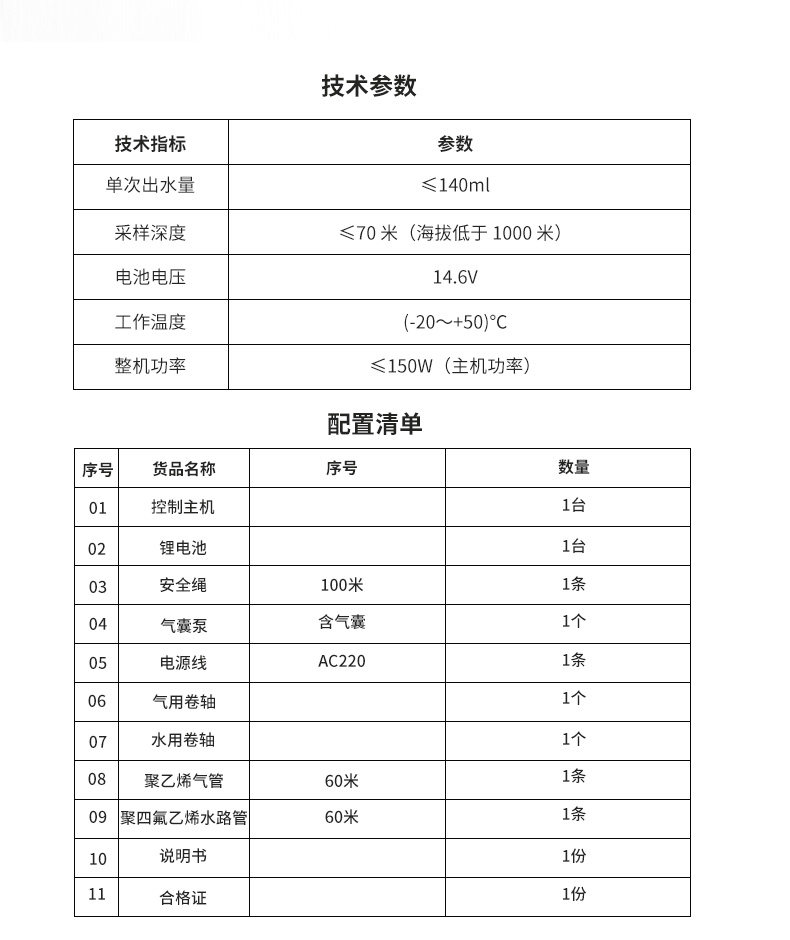 技术参数

| 技术指标 | 参数 |
|---|---|
| 单次出水量 | ≤140ml |
| 采样深度 | ≤70 米（海拔低于 1000 米） |
| 电池电压 | 14.6V |
| 工作温度 | (-20～+50)°C |
| 整机功率 | ≤150W（主机功率） |

配置清单

| 序号 | 货品名称 | 序号 | 数量 |
|---|---|---|---|
| 01 | 控制主机 | | 1台 |
| 02 | 锂电池 | | 1台 |
| 03 | 安全绳 | 100米 | 1条 |
| 04 | 气囊泵 | 含气囊 | 1个 |
| 05 | 电源线 | AC220 | 1条 |
| 06 | 气用卷轴 | | 1个 |
| 07 | 水用卷轴 | | 1个 |
| 08 | 聚乙烯气管 | 60米 | 1条 |
| 09 | 聚四氟乙烯水路管 | 60米 | 1条 |
| 10 | 说明书 | | 1份 |
| 11 | 合格证 | | 1份 |